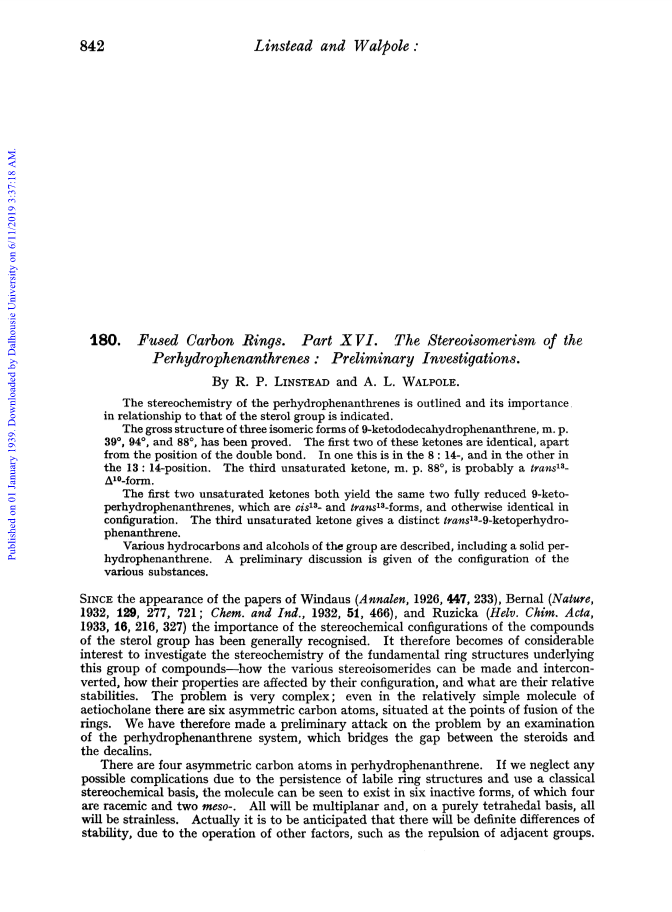 842 Linstead and Walpole:

Published on 01 January 1939. Downloaded by Dalhousie University on 6/11/2019 3:37:18 AM.

180. Fused Carbon Rings. Part XVI. The Stereoisomerism of the Perhydrophenanthrenes: Preliminary Investigations.

By R. P. LINSTEAD and A. L. WALPOLE.

The stereochemistry of the perhydrophenanthrenes is outlined and its importance in relationship to that of the sterol group is indicated.

The gross structure of three isomeric forms of 9-ketododecahydrophenanthrene, m. p. 39°, 94°, and 88°, has been proved. The first two of these ketones are identical, apart from the position of the double bond. In one this is in the 8 : 14-, and in the other in the 13 : 14-position. The third unsaturated ketone, m. p. 88°, is probably a $trans^{13}$-$\Delta^{10}$-form.

The first two unsaturated ketones both yield the same two fully reduced 9-ketoperhydrophenanthrenes, which are $cis^{13}$- and $trans^{13}$-forms, and otherwise identical in configuration. The third unsaturated ketone gives a distinct $trans^{13}$-9-ketoperhydrophenanthrene.

Various hydrocarbons and alcohols of the group are described, including a solid perhydrophenanthrene. A preliminary discussion is given of the configuration of the various substances.

SINCE the appearance of the papers of Windaus (Annalen, 1926, 447, 233), Bernal (Nature, 1932, 129, 277, 721; Chem. and Ind., 1932, 51, 466), and Ruzicka (Helv. Chim. Acta, 1933, 16, 216, 327) the importance of the stereochemical configurations of the compounds of the sterol group has been generally recognised. It therefore becomes of considerable interest to investigate the stereochemistry of the fundamental ring structures underlying this group of compounds—how the various stereoisomerides can be made and interconverted, how their properties are affected by their configuration, and what are their relative stabilities. The problem is very complex; even in the relatively simple molecule of aetiocholane there are six asymmetric carbon atoms, situated at the points of fusion of the rings. We have therefore made a preliminary attack on the problem by an examination of the perhydrophenanthrene system, which bridges the gap between the steroids and the decalins.

There are four asymmetric carbon atoms in perhydrophenanthrene. If we neglect any possible complications due to the persistence of labile ring structures and use a classical stereochemical basis, the molecule can be seen to exist in six inactive forms, of which four are racemic and two meso-. All will be multiplanar and, on a purely tetrahedal basis, all will be strainless. Actually it is to be anticipated that there will be definite differences of stability, due to the operation of other factors, such as the repulsion of adjacent groups.